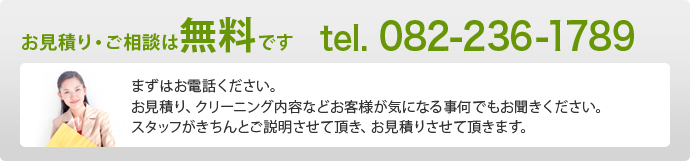 お見積り・ご相談は無料です　tel. 082-236-1789

まずはお電話ください。
お見積り、クリーニング内容などお客様が気になる事何でもお聞きください。
スタッフがきちんとご説明させて頂き、お見積りさせて頂きます。